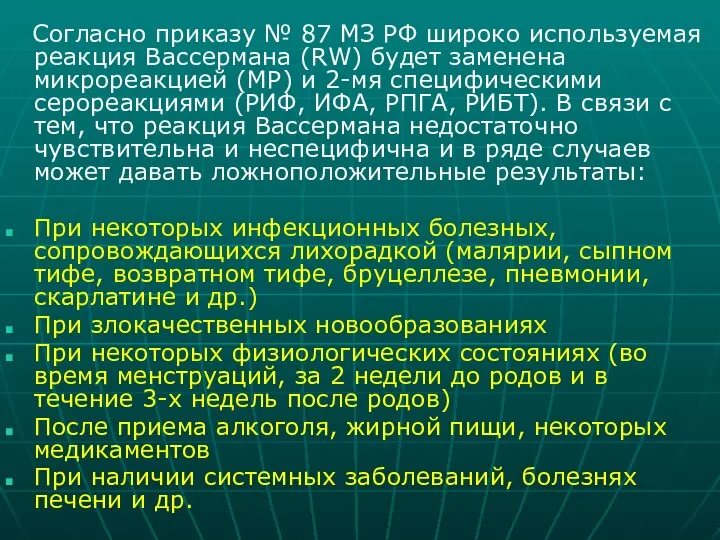 Согласно приказу № 87 МЗ РФ широко используемая реакция Вассермана (RW) будет заменена микрореакцией (МР) и 2-мя специфическими серореакциями (РИФ, ИФА, РПГА, РИБТ). В связи с тем, что реакция Вассермана недостаточно чувствительна и неспецифична и в ряде случаев может давать ложноположительные результаты:

- При некоторых инфекционных болезных, сопровождающихся лихорадкой (малярии, сыпном тифе, возвратном тифе, бруцеллезе, пневмонии, скарлатине и др.)
- При злокачественных новообразованиях
- При некоторых физиологических состояниях (во время менструаций, за 2 недели до родов и в течение 3-х недель после родов)
- После приема алкоголя, жирной пищи, некоторых медикаментов
- При наличии системных заболеваний, болезнях печени и др.